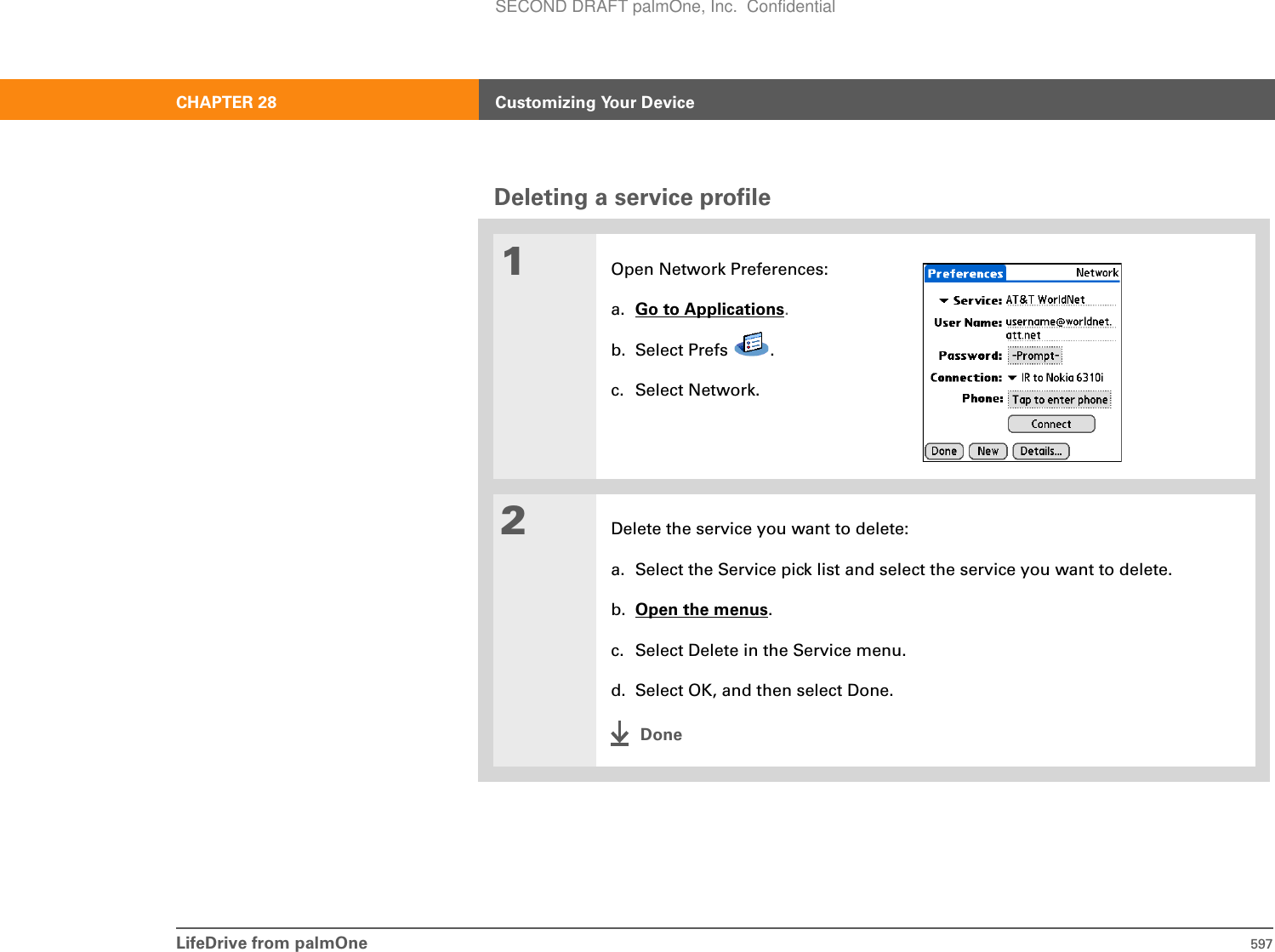 SECOND DRAFT palmOne, Inc. Confidential

CHAPTER 28 Customizing Your Device

Deleting a service profile

1

Open Network Preferences:

a. Go to Applications.

b. Select Prefs .

c. Select Network.

Preferences Network

Service: AT&T WorldNet

User Name: username@worldnet.att.net

Password: -Prompt-

Connection: IR to Nokia 6310i

Phone: Tap to enter phone

Connect

Done New Details...

2

Delete the service you want to delete:

a. Select the Service pick list and select the service you want to delete.

b. Open the menus.

c. Select Delete in the Service menu.

d. Select OK, and then select Done.

Done

LifeDrive from palmOne 597